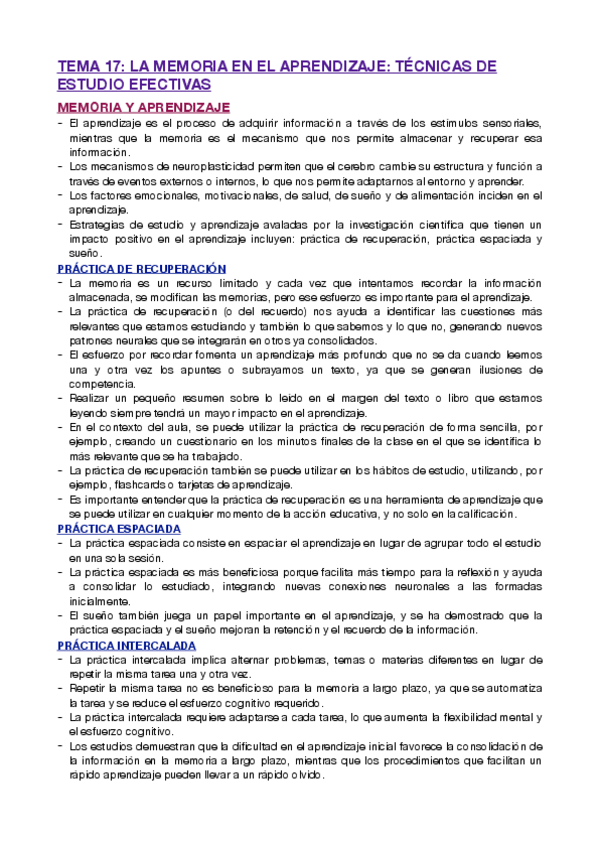 TEMA 17: LA MEMORIA EN EL APRENDIZAJE: TÉCNICAS DE ESTUDIO EFECTIVAS

MEMORIA Y APRENDIZAJE

- El aprendizaje es el proceso de adquirir información a través de los estímulos sensoriales, mientras que la memoria es el mecanismo que nos permite almacenar y recuperar esa información.
- Los mecanismos de neuroplasticidad permiten que el cerebro cambie su estructura y función a través de eventos externos o internos, lo que nos permite adaptarnos al entorno y aprender.
- Los factores emocionales, motivacionales, de salud, de sueño y de alimentación inciden en el aprendizaje.
- Estrategias de estudio y aprendizaje avaladas por la investigación científica que tienen un impacto positivo en el aprendizaje incluyen: práctica de recuperación, práctica espaciada y sueño.

PRÁCTICA DE RECUPERACIÓN

- La memoria es un recurso limitado y cada vez que intentamos recordar la información almacenada, se modifican las memorias, pero ese esfuerzo es importante para el aprendizaje.
- La práctica de recuperación (o del recuerdo) nos ayuda a identificar las cuestiones más relevantes que estamos estudiando y también lo que sabemos y lo que no, generando nuevos patrones neurales que se integrarán en otros ya consolidados.
- El esfuerzo por recordar fomenta un aprendizaje más profundo que no se da cuando leemos una y otra vez los apuntes o subrayamos un texto, ya que se generan ilusiones de competencia.
- Realizar un pequeño resumen sobre lo leído en el margen del texto o libro que estamos leyendo siempre tendrá un mayor impacto en el aprendizaje.
- En el contexto del aula, se puede utilizar la práctica de recuperación de forma sencilla, por ejemplo, creando un cuestionario en los minutos finales de la clase en el que se identifica lo más relevante que se ha trabajado.
- La práctica de recuperación también se puede utilizar en los hábitos de estudio, utilizando, por ejemplo, flashcards o tarjetas de aprendizaje.
- Es importante entender que la práctica de recuperación es una herramienta de aprendizaje que se puede utilizar en cualquier momento de la acción educativa, y no solo en la calificación.

PRÁCTICA ESPACIADA

- La práctica espaciada consiste en espaciar el aprendizaje en lugar de agrupar todo el estudio en una sola sesión.
- La práctica espaciada es más beneficiosa porque facilita más tiempo para la reflexión y ayuda a consolidar lo estudiado, integrando nuevas conexiones neuronales a las formadas inicialmente.
- El sueño también juega un papel importante en el aprendizaje, y se ha demostrado que la práctica espaciada y el sueño mejoran la retención y el recuerdo de la información.

PRÁCTICA INTERCALADA

- La práctica intercalada implica alternar problemas, temas o materias diferentes en lugar de repetir la misma tarea una y otra vez.
- Repetir la misma tarea no es beneficioso para la memoria a largo plazo, ya que se automatiza la tarea y se reduce el esfuerzo cognitivo requerido.
- La práctica intercalada requiere adaptarse a cada tarea, lo que aumenta la flexibilidad mental y el esfuerzo cognitivo.
- Los estudios demuestran que la dificultad en el aprendizaje inicial favorece la consolidación de la información en la memoria a largo plazo, mientras que los procedimientos que facilitan un rápido aprendizaje pueden llevar a un rápido olvido.